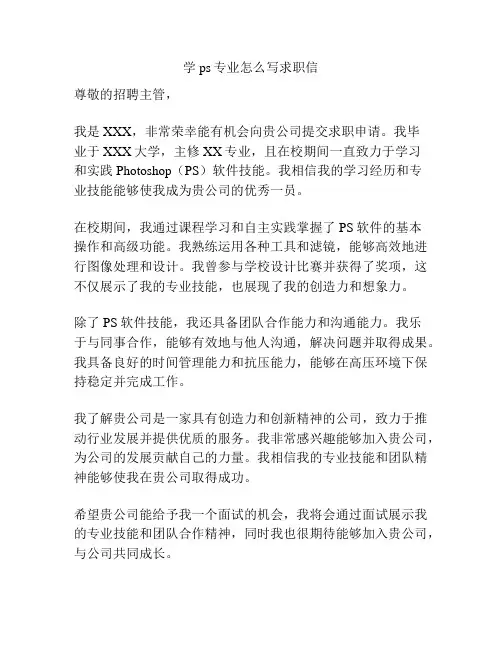 学 ps 专业怎么写求职信

尊敬的招聘主管，

我是 XXX，非常荣幸能有机会向贵公司提交求职申请。我毕业于 XXX 大学，主修 XX 专业，且在校期间一直致力于学习和实践 Photoshop（PS）软件技能。我相信我的学习经历和专业技能能够使我成为贵公司的优秀一员。

在校期间，我通过课程学习和自主实践掌握了 PS 软件的基本操作和高级功能。我熟练运用各种工具和滤镜，能够高效地进行图像处理和设计。我曾参与学校设计比赛并获得了奖项，这不仅展示了我的专业技能，也展现了我的创造力和想象力。

除了 PS 软件技能，我还具备团队合作能力和沟通能力。我乐于与同事合作，能够有效地与他人沟通，解决问题并取得成果。我具备良好的时间管理能力和抗压能力，能够在高压环境下保持稳定并完成工作。

我了解贵公司是一家具有创造力和创新精神的公司，致力于推动行业发展并提供优质的服务。我非常感兴趣能够加入贵公司，为公司的发展贡献自己的力量。我相信我的专业技能和团队精神能够使我在贵公司取得成功。

希望贵公司能给予我一个面试的机会，我将会通过面试展示我的专业技能和团队合作精神，同时我也很期待能够加入贵公司，与公司共同成长。